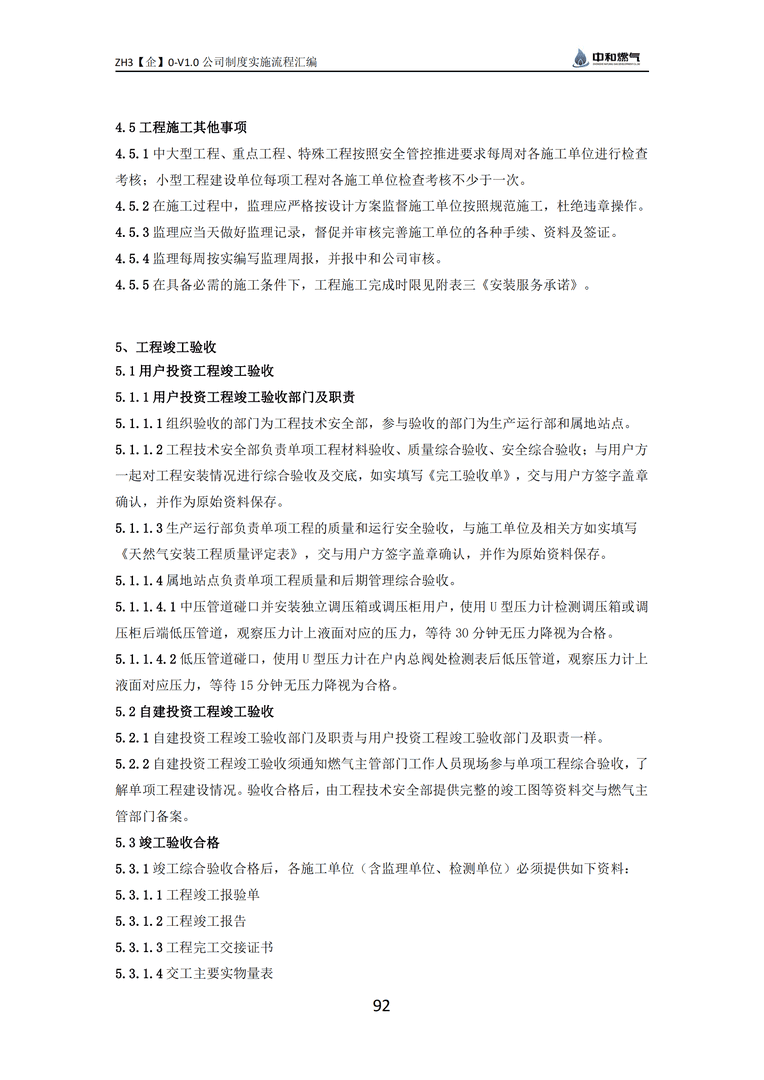 ZH3【企】0-V1.0 公司制度实施流程汇编

中和燃气

4.5 工程施工其他事项

4.5.1 中大型工程、重点工程、特殊工程按照安全管控推进要求每周对各施工单位进行检查考核；小型工程建设单位每项工程对各施工单位检查考核不少于一次。

4.5.2 在施工过程中，监理应严格按设计方案监督施工单位按照规范施工，杜绝违章操作。

4.5.3 监理应当天做好监理记录，督促并审核完善施工单位的各种手续、资料及签证。

4.5.4 监理每周按实编写监理周报，并报中和公司审核。

4.5.5 在具备必需的施工条件下，工程施工完成时限见附表三《安装服务承诺》。

5、工程竣工验收

5.1 用户投资工程竣工验收

5.1.1 用户投资工程竣工验收部门及职责

5.1.1.1 组织验收的部门为工程技术安全部，参与验收的部门为生产运行部和属地站点。

5.1.1.2 工程技术安全部负责单项工程材料验收、质量综合验收、安全综合验收；与用户方一起对工程安装情况进行综合验收及交底，如实填写《完工验收单》，交与用户方签字盖章确认，并作为原始资料保存。

5.1.1.3 生产运行部负责单项工程的质量和运行安全验收，与施工单位及相关方如实填写《天然气安装工程质量评定表》，交与用户方签字盖章确认，并作为原始资料保存。

5.1.1.4 属地站点负责单项工程质量和后期管理综合验收。

5.1.1.4.1 中压管道碰口并安装独立调压箱或调压柜用户，使用 U 型压力计检测调压箱或调压柜后端低压管道，观察压力计上液面对应的压力，等待 30 分钟无压力降视为合格。

5.1.1.4.2 低压管道碰口，使用 U 型压力计在户内总阀处检测表后低压管道，观察压力计上液面对应压力，等待 15 分钟无压力降视为合格。

5.2 自建投资工程竣工验收

5.2.1 自建投资工程竣工验收部门及职责与用户投资工程竣工验收部门及职责一样。

5.2.2 自建投资工程竣工验收须通知燃气主管部门工作人员现场参与单项工程综合验收，了解单项工程建设情况。验收合格后，由工程技术安全部提供完整的竣工图等资料交与燃气主管部门备案。

5.3 竣工验收合格

5.3.1 竣工综合验收合格后，各施工单位（含监理单位、检测单位）必须提供如下资料：

5.3.1.1 工程竣工报验单

5.3.1.2 工程竣工报告

5.3.1.3 工程完工交接证书

5.3.1.4 交工主要实物量表

92